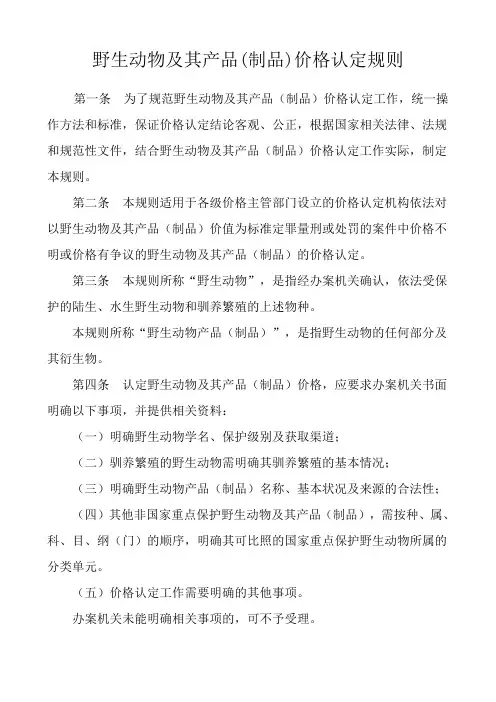 野生动物及其产品(制品)价格认定规则

第一条　为了规范野生动物及其产品（制品）价格认定工作，统一操作方法和标准，保证价格认定结论客观、公正，根据国家相关法律、法规和规范性文件，结合野生动物及其产品（制品）价格认定工作实际，制定本规则。

第二条　本规则适用于各级价格主管部门设立的价格认定机构依法对以野生动物及其产品（制品）价值为标准定罪量刑或处罚的案件中价格不明或价格有争议的野生动物及其产品（制品）的价格认定。

第三条　本规则所称“野生动物”，是指经办案机关确认，依法受保护的陆生、水生野生动物和驯养繁殖的上述物种。

本规则所称“野生动物产品（制品）”，是指野生动物的任何部分及其衍生物。

第四条　认定野生动物及其产品（制品）价格，应要求办案机关书面明确以下事项，并提供相关资料：

（一）明确野生动物学名、保护级别及获取渠道；

（二）驯养繁殖的野生动物需明确其驯养繁殖的基本情况；

（三）明确野生动物产品（制品）名称、基本状况及来源的合法性；

（四）其他非国家重点保护野生动物及其产品（制品），需按种、属、科、目、纲（门）的顺序，明确其可比照的国家重点保护野生动物所属的分类单元。

（五）价格认定工作需要明确的其他事项。

办案机关未能明确相关事项的，可不予受理。